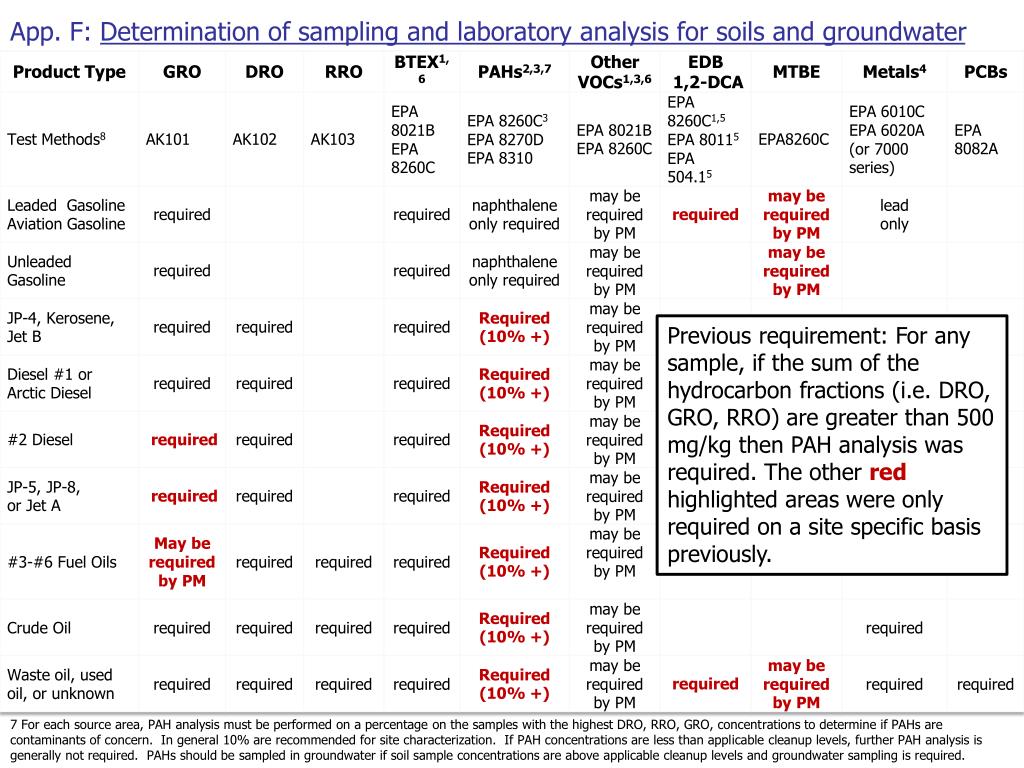 App. F: Determination of sampling and laboratory analysis for soils and groundwater

| Product Type | GRO | DRO | RRO | BTEX$^{1,6}$ | PAHs$^{2,3,7}$ | Other VOCs$^{1,3,6}$ | EDB 1,2-DCA | MTBE | Metals$^{4}$ | PCBs |
|---|---|---|---|---|---|---|---|---|---|---|
| Test Methods$^{8}$ | AK101 | AK102 | AK103 | EPA 8021B EPA 8260C | EPA 8260C$^{3}$ EPA 8270D EPA 8310 | EPA 8021B EPA 8260C | EPA 8260C$^{1,5}$ EPA 8011$^{5}$ EPA 504.1$^{5}$ | EPA8260C | EPA 6010C EPA 6020A (or 7000 series) | EPA 8082A |
| Leaded Gasoline Aviation Gasoline | required | | | required | naphthalene only required | may be required by PM | required | may be required by PM | lead only | |
| Unleaded Gasoline | required | | | required | naphthalene only required | may be required by PM | | may be required by PM | | |
| JP-4, Kerosene, Jet B | required | required | | required | Required (10% +) | may be required by PM | | | | |
| Diesel #1 or Arctic Diesel | required | required | | required | Required (10% +) | may be required by PM | | | | |
| #2 Diesel | required | required | | required | Required (10% +) | may be required by PM | | | | |
| JP-5, JP-8, or Jet A | required | required | | required | Required (10% +) | may be required by PM | | | | |
| #3-#6 Fuel Oils | May be required by PM | required | required | required | Required (10% +) | may be required by PM | | | | |
| Crude Oil | required | required | required | required | Required (10% +) | may be required by PM | | | required | |
| Waste oil, used oil, or unknown | required | required | required | required | Required (10% +) | may be required by PM | required | may be required by PM | required | required |

Previous requirement: For any sample, if the sum of the hydrocarbon fractions (i.e. DRO, GRO, RRO) are greater than 500 mg/kg then PAH analysis was required. The other red highlighted areas were only required on a site specific basis previously.

7 For each source area, PAH analysis must be performed on a percentage on the samples with the highest DRO, RRO, GRO, concentrations to determine if PAHs are contaminants of concern. In general 10% are recommended for site characterization. If PAH concentrations are less than applicable cleanup levels, further PAH analysis is generally not required. PAHs should be sampled in groundwater if soil sample concentrations are above applicable cleanup levels and groundwater sampling is required.